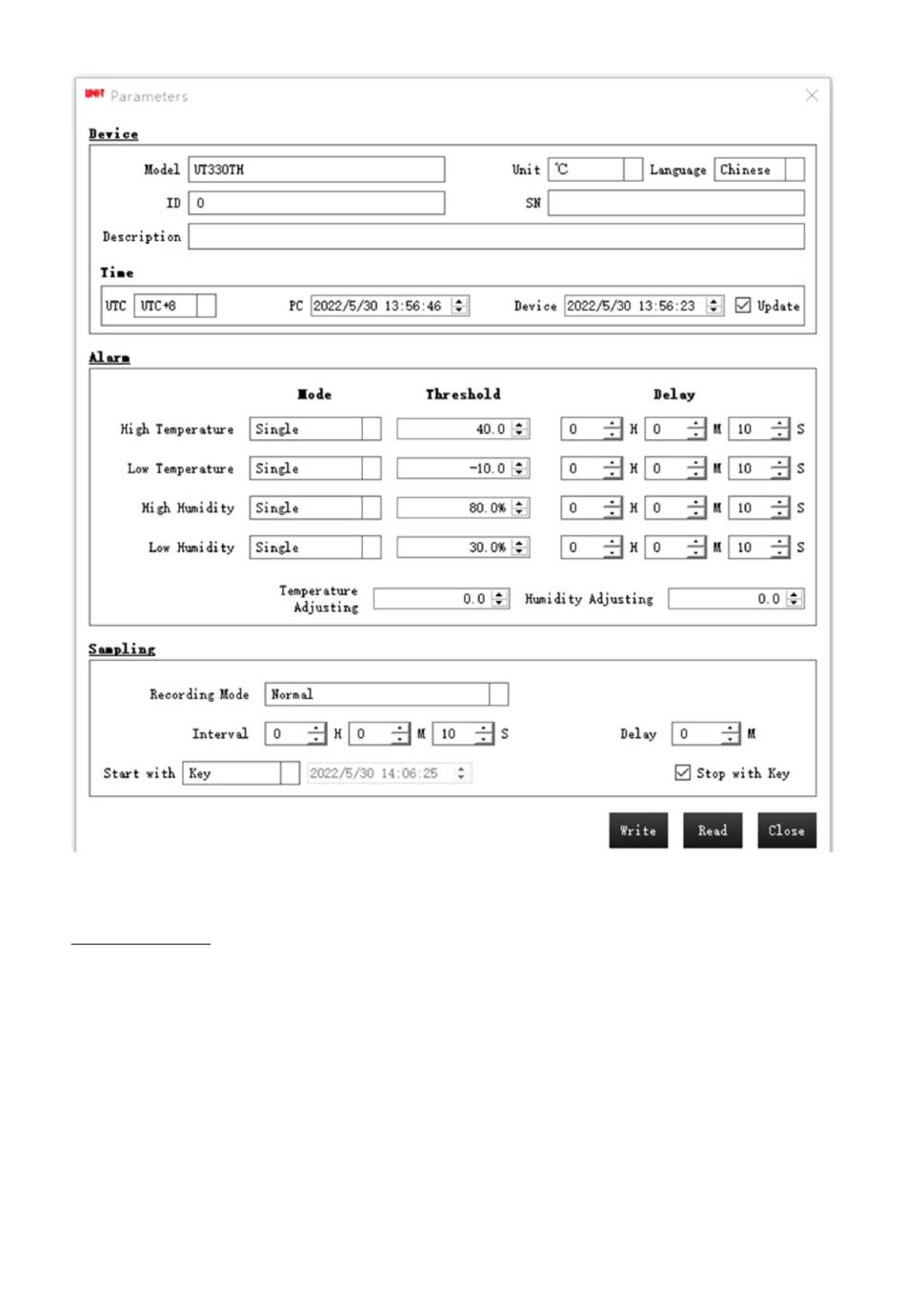 UNI-T Parameters

Device

Model UT330TH
Unit ℃
Language Chinese
ID 0
SN
Description

Time

UTC UTC+8
PC 2022/5/30 13:56:46
Device 2022/5/30 13:56:23
Update

Alarm

| | Mode | Threshold | Delay |
|---|---|---|---|
| High Temperature | Single | 40.0 | 0 H 0 M 10 S |
| Low Temperature | Single | -10.0 | 0 H 0 M 10 S |
| High Humidity | Single | 80.0% | 0 H 0 M 10 S |
| Low Humidity | Single | 30.0% | 0 H 0 M 10 S |

Temperature Adjusting 0.0
Humidity Adjusting 0.0

Sampling

Recording Mode Normal
Interval 0 H 0 M 10 S
Delay 0 M
Start with Key 2022/5/30 14:06:25
Stop with Key

Write Read Close